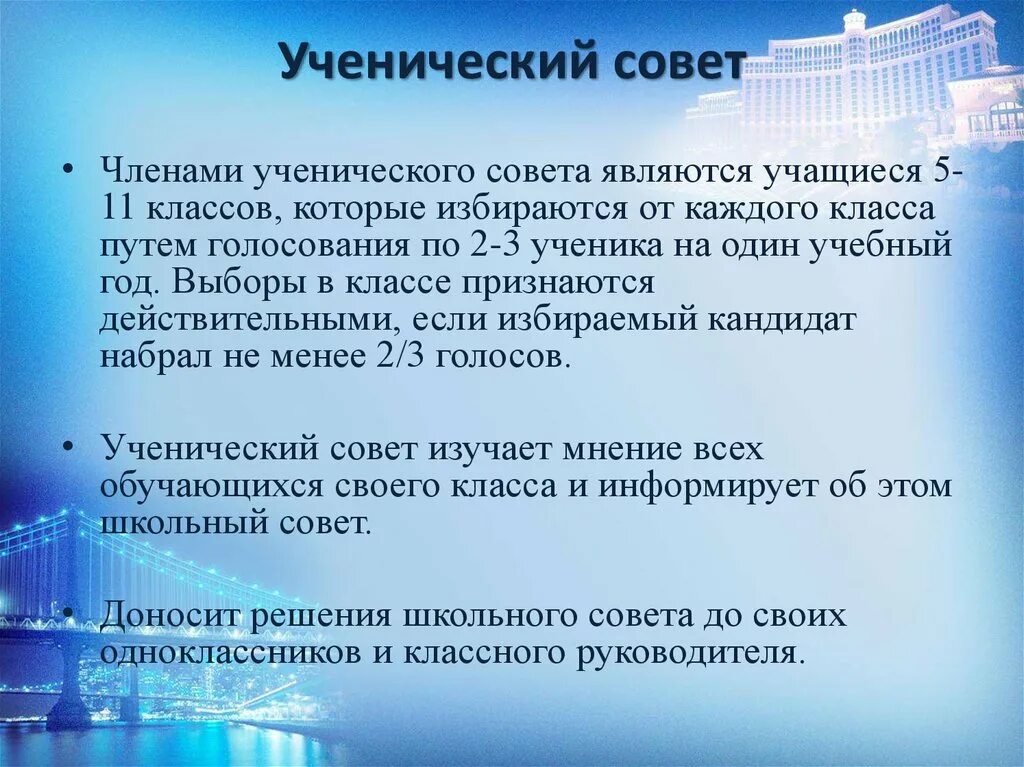 Ученический совет

• Членами ученического совета являются учащиеся 5-11 классов, которые избираются от каждого класса путем голосования по 2-3 ученика на один учебный год. Выборы в классе признаются действительными, если избираемый кандидат набрал не менее 2/3 голосов.

• Ученический совет изучает мнение всех обучающихся своего класса и информирует об этом школьный совет.

• Доносит решения школьного совета до своих одноклассников и классного руководителя.